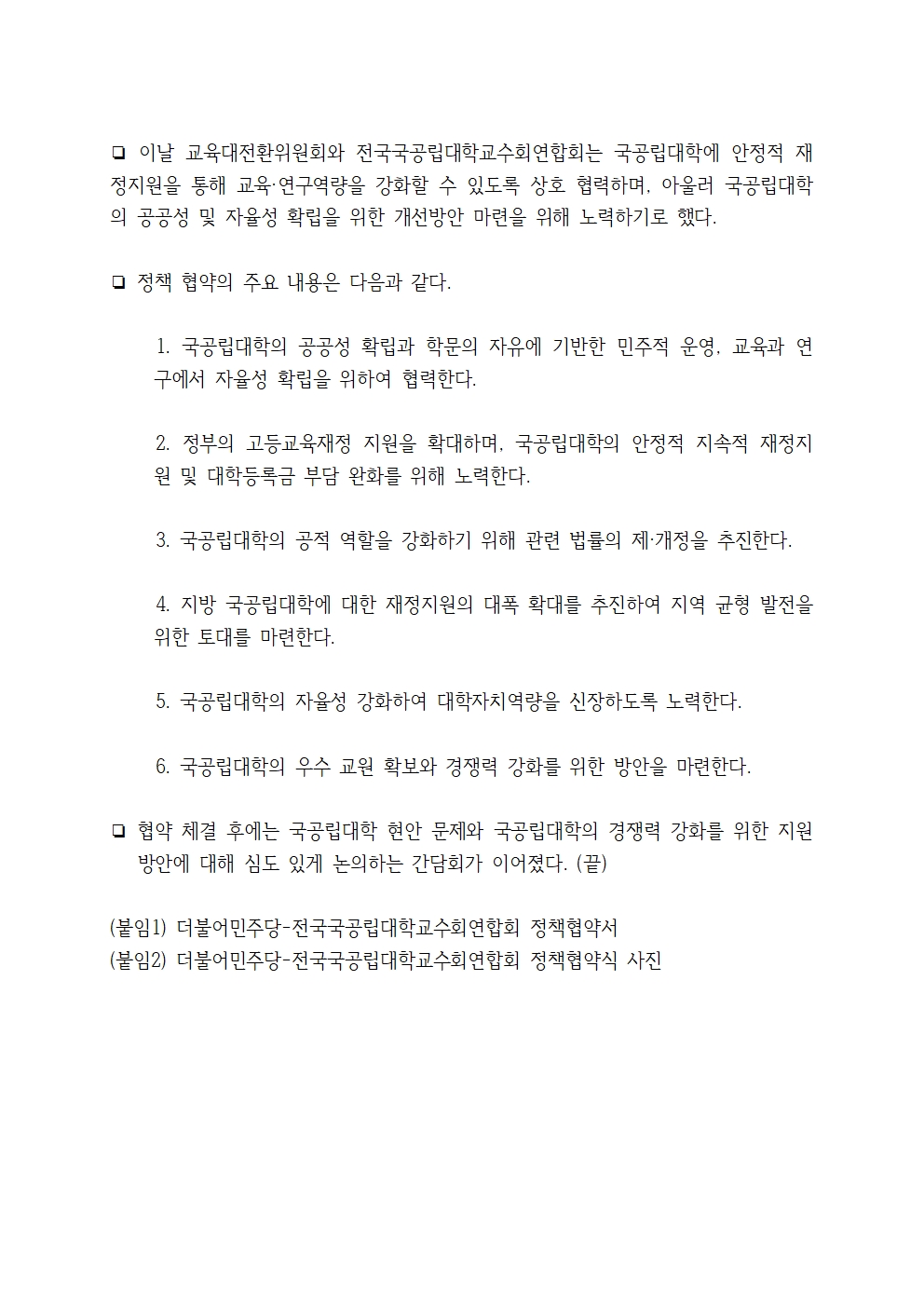 ❑ 이날 교육대전환위원회와 전국국공립대학교수회연합회는 국공립대학에 안정적 재정지원을 통해 교육·연구역량을 강화할 수 있도록 상호 협력하며, 아울러 국공립대학의 공공성 및 자율성 확립을 위한 개선방안 마련을 위해 노력하기로 했다.

❑ 정책 협약의 주요 내용은 다음과 같다.

1. 국공립대학의 공공성 확립과 학문의 자유에 기반한 민주적 운영, 교육과 연구에서 자율성 확립을 위하여 협력한다.

2. 정부의 고등교육재정 지원을 확대하며, 국공립대학의 안정적 지속적 재정지원 및 대학등록금 부담 완화를 위해 노력한다.

3. 국공립대학의 공적 역할을 강화하기 위해 관련 법률의 제·개정을 추진한다.

4. 지방 국공립대학에 대한 재정지원의 대폭 확대를 추진하여 지역 균형 발전을 위한 토대를 마련한다.

5. 국공립대학의 자율성 강화하여 대학자치역량을 신장하도록 노력한다.

6. 국공립대학의 우수 교원 확보와 경쟁력 강화를 위한 방안을 마련한다.

❑ 협약 체결 후에는 국공립대학 현안 문제와 국공립대학의 경쟁력 강화를 위한 지원 방안에 대해 심도 있게 논의하는 간담회가 이어졌다. (끝)

(붙임1) 더불어민주당-전국국공립대학교수회연합회 정책협약서
(붙임2) 더불어민주당-전국국공립대학교수회연합회 정책협약식 사진